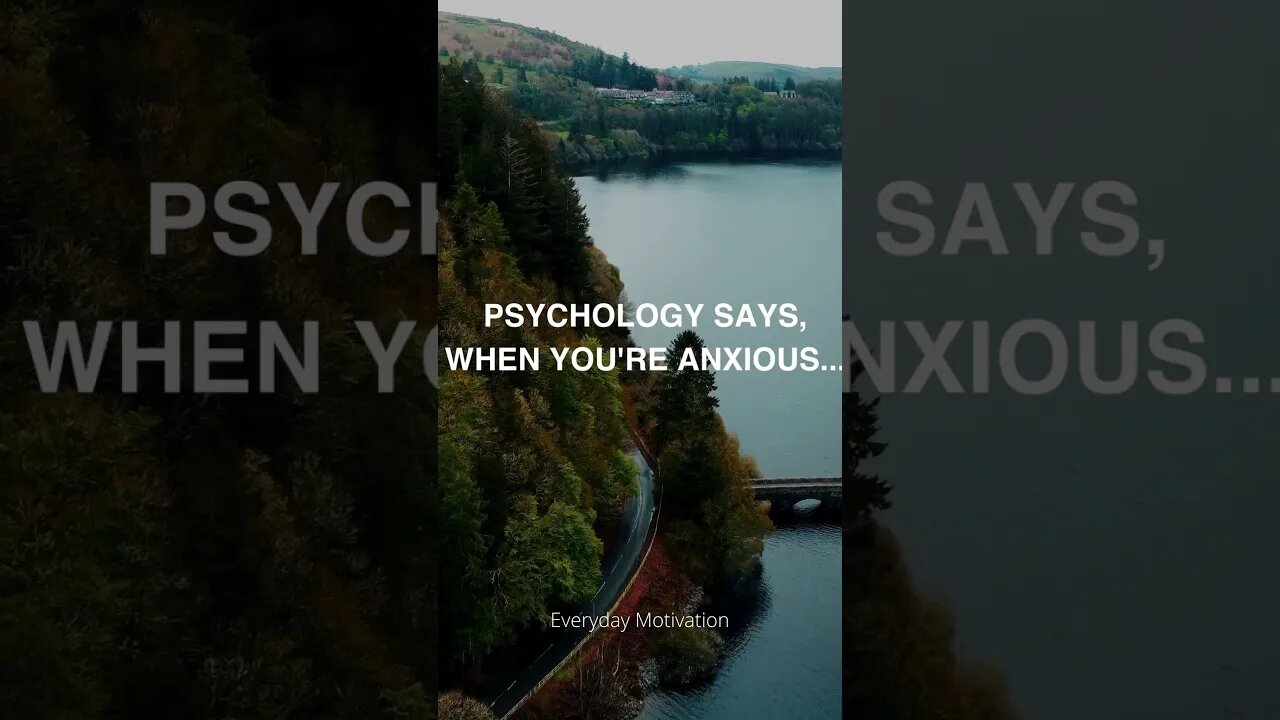 PSYCHOLOGY SAYS, WHEN YOU'RE ANXIOUS...

Everyday Motivation